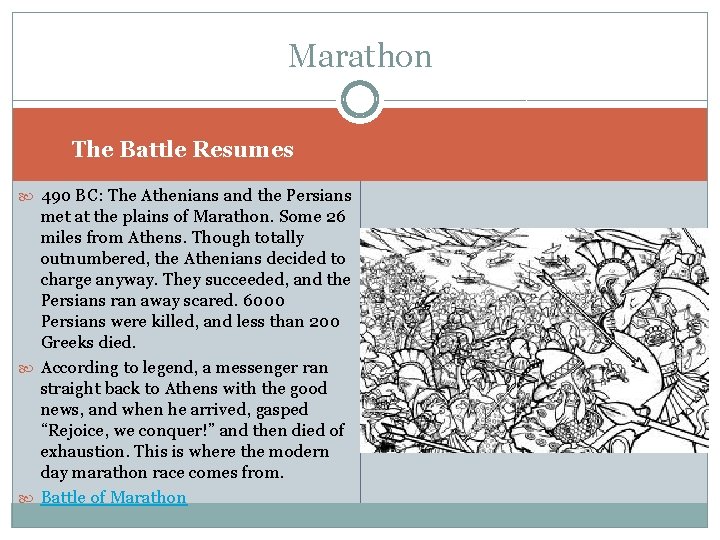 Marathon

The Battle Resumes

490 BC: The Athenians and the Persians met at the plains of Marathon. Some 26 miles from Athens. Though totally outnumbered, the Athenians decided to charge anyway. They succeeded, and the Persians ran away scared. 6000 Persians were killed, and less than 200 Greeks died.

According to legend, a messenger ran straight back to Athens with the good news, and when he arrived, gasped "Rejoice, we conquer!" and then died of exhaustion. This is where the modern day marathon race comes from.

Battle of Marathon